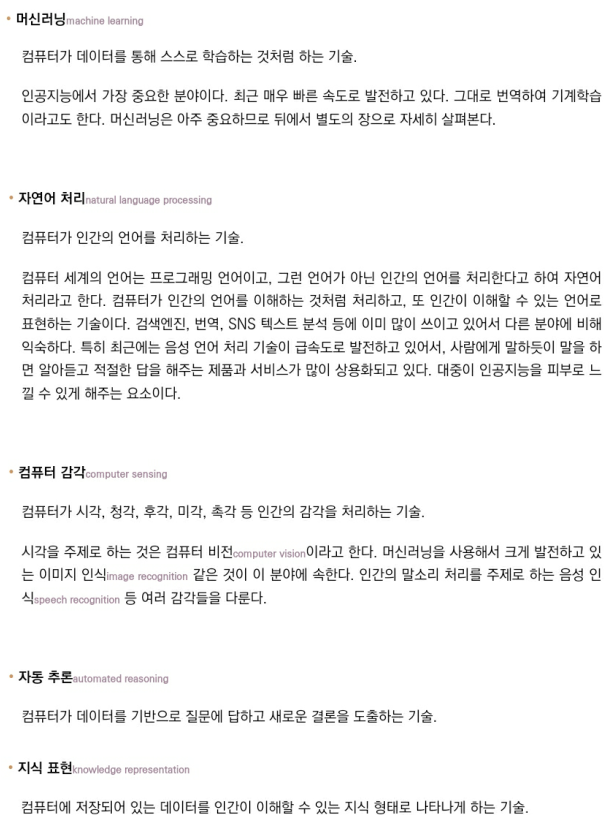 • 머신러닝machine learning

컴퓨터가 데이터를 통해 스스로 학습하는 것처럼 하는 기술.

인공지능에서 가장 중요한 분야이다. 최근 매우 빠른 속도로 발전하고 있다. 그대로 번역하여 기계학습이라고도 한다. 머신러닝은 아주 중요하므로 뒤에서 별도의 장으로 자세히 살펴본다.

• 자연어 처리natural language processing

컴퓨터가 인간의 언어를 처리하는 기술.

컴퓨터 세계의 언어는 프로그래밍 언어이고, 그런 언어가 아닌 인간의 언어를 처리한다고 하여 자연어 처리라고 한다. 컴퓨터가 인간의 언어를 이해하는 것처럼 처리하고, 또 인간이 이해할 수 있는 언어로 표현하는 기술이다. 검색엔진, 번역, SNS 텍스트 분석 등에 이미 많이 쓰이고 있어서 다른 분야에 비해 익숙하다. 특히 최근에는 음성 언어 처리 기술이 급속도로 발전하고 있어서, 사람에게 말하듯이 말을 하면 알아듣고 적절한 답을 해주는 제품과 서비스가 많이 상용화되고 있다. 대중이 인공지능을 피부로 느낄 수 있게 해주는 요소이다.

• 컴퓨터 감각computer sensing

컴퓨터가 시각, 청각, 후각, 미각, 촉각 등 인간의 감각을 처리하는 기술.

시각을 주제로 하는 것은 컴퓨터 비전computer vision이라고 한다. 머신러닝을 사용해서 크게 발전하고 있는 이미지 인식image recognition 같은 것이 이 분야에 속한다. 인간의 말소리 처리를 주제로 하는 음성 인식speech recognition 등 여러 감각들을 다룬다.

• 자동 추론automated reasoning

컴퓨터가 데이터를 기반으로 질문에 답하고 새로운 결론을 도출하는 기술.

• 지식 표현knowledge representation

컴퓨터에 저장되어 있는 데이터를 인간이 이해할 수 있는 지식 형태로 나타나게 하는 기술.